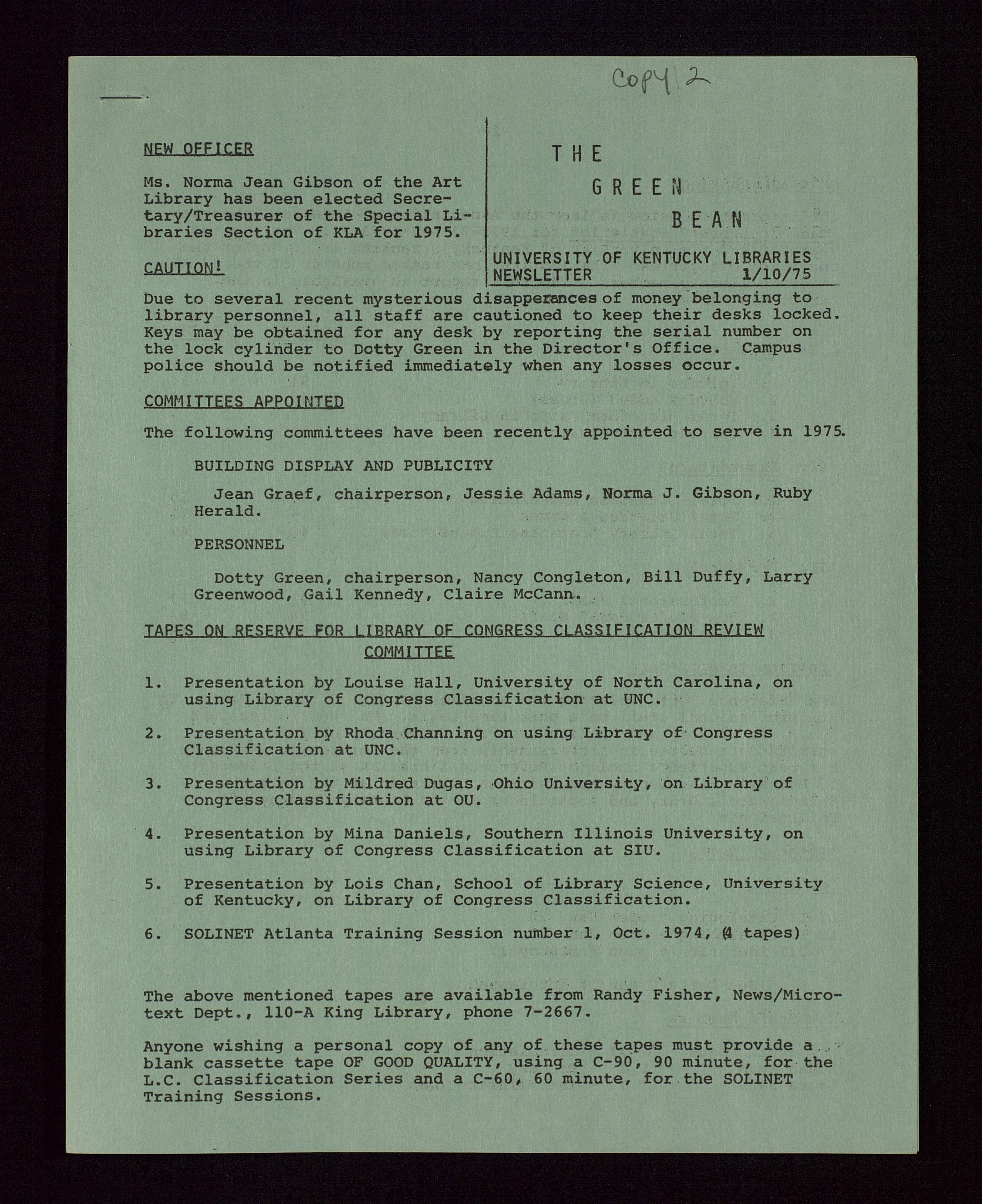 Copy 2

NEW OFFICER

Ms. Norma Jean Gibson of the Art Library has been elected Secretary/Treasurer of the Special Libraries Section of KLA for 1975.

CAUTION!

THE GREEN BEAN

UNIVERSITY OF KENTUCKY LIBRARIES NEWSLETTER 1/10/75

Due to several recent mysterious disapperances of money belonging to library personnel, all staff are cautioned to keep their desks locked. Keys may be obtained for any desk by reporting the serial number on the lock cylinder to Dotty Green in the Director's Office. Campus police should be notified immediately when any losses occur.

COMMITTEES APPOINTED

The following committees have been recently appointed to serve in 1975.

BUILDING DISPLAY AND PUBLICITY

Jean Graef, chairperson, Jessie Adams, Norma J. Gibson, Ruby Herald.

PERSONNEL

Dotty Green, chairperson, Nancy Congleton, Bill Duffy, Larry Greenwood, Gail Kennedy, Claire McCann.

TAPES ON RESERVE FOR LIBRARY OF CONGRESS CLASSIFICATION REVIEW COMMITTEE

1. Presentation by Louise Hall, University of North Carolina, on using Library of Congress Classification at UNC.

2. Presentation by Rhoda Channing on using Library of Congress Classification at UNC.

3. Presentation by Mildred Dugas, Ohio University, on Library of Congress Classification at OU.

4. Presentation by Mina Daniels, Southern Illinois University, on using Library of Congress Classification at SIU.

5. Presentation by Lois Chan, School of Library Science, University of Kentucky, on Library of Congress Classification.

6. SOLINET Atlanta Training Session number 1, Oct. 1974, (4 tapes)

The above mentioned tapes are available from Randy Fisher, News/Microtext Dept., 110-A King Library, phone 7-2667.

Anyone wishing a personal copy of any of these tapes must provide a blank cassette tape OF GOOD QUALITY, using a C-90, 90 minute, for the L.C. Classification Series and a C-60, 60 minute, for the SOLINET Training Sessions.